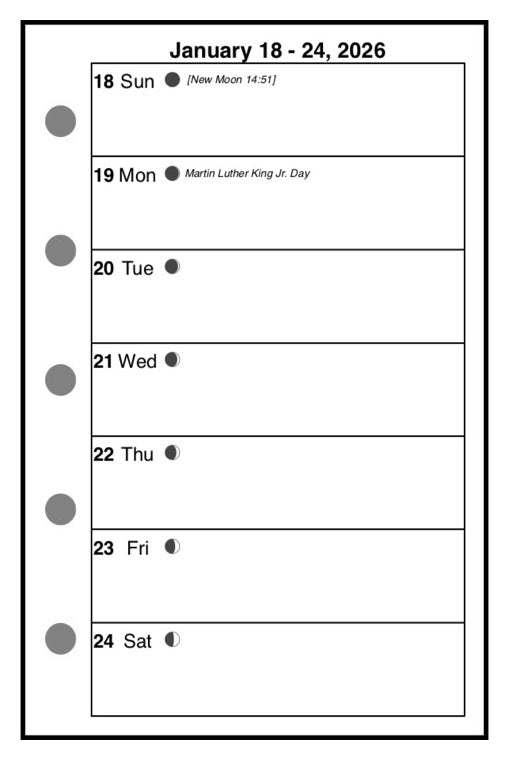 January 18 - 24, 2026

18 Sun [New Moon 14:51]

19 Mon Martin Luther King Jr. Day

20 Tue

21 Wed

22 Thu

23 Fri

24 Sat